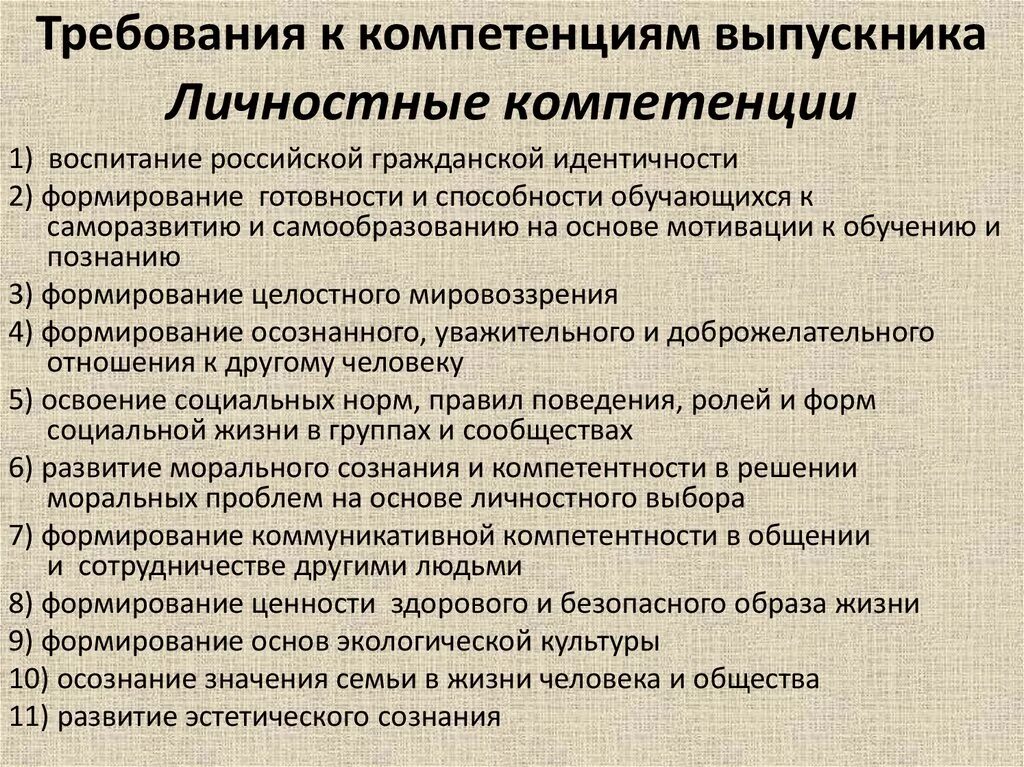 Требования к компетенциям выпускника
Личностные компетенции

1) воспитание российской гражданской идентичности

2) формирование готовности и способности обучающихся к саморазвитию и самообразованию на основе мотивации к обучению и познанию

3) формирование целостного мировоззрения

4) формирование осознанного, уважительного и доброжелательного отношения к другому человеку

5) освоение социальных норм, правил поведения, ролей и форм социальной жизни в группах и сообществах

6) развитие морального сознания и компетентности в решении моральных проблем на основе личностного выбора

7) формирование коммуникативной компетентности в общении и сотрудничестве другими людьми

8) формирование ценности здорового и безопасного образа жизни

9) формирование основ экологической культуры

10) осознание значения семьи в жизни человека и общества

11) развитие эстетического сознания